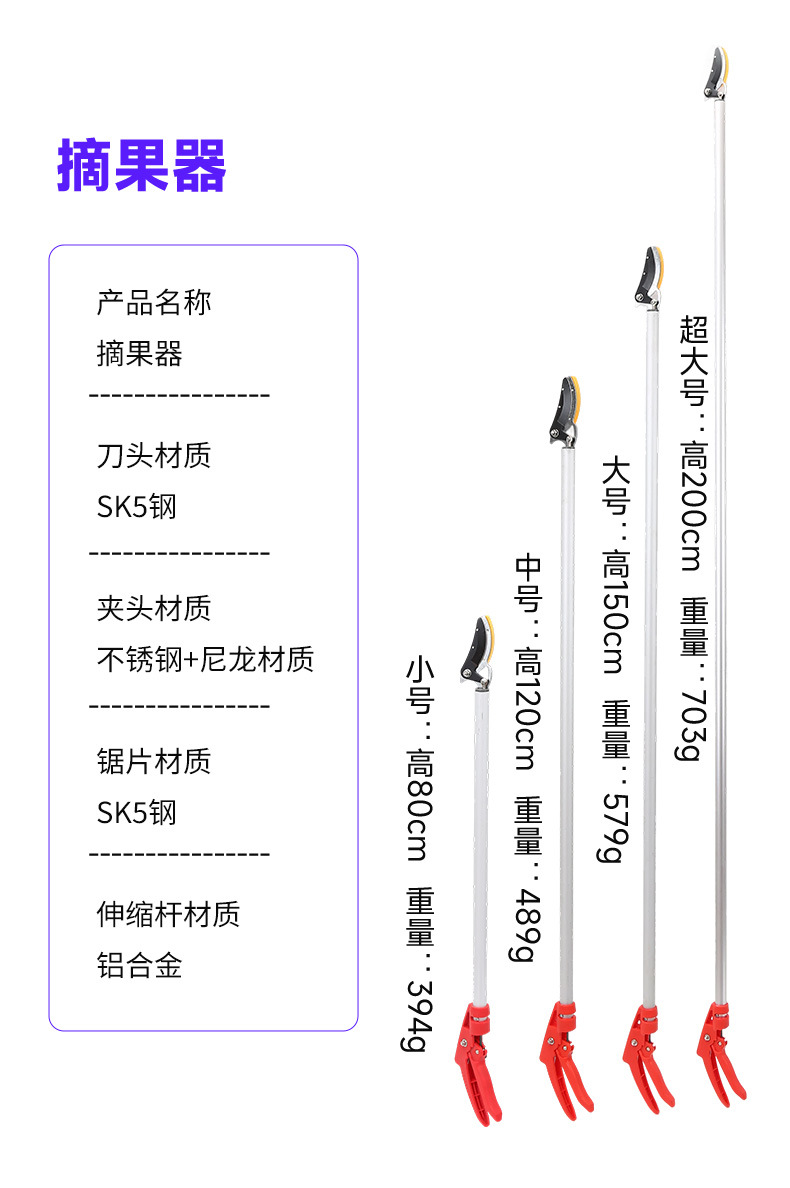 摘果器

产品名称
摘果器

----------------

刀头材质
SK5钢

----------------

夹头材质
不锈钢+尼龙材质

----------------

锯片材质
SK5钢

----------------

伸缩杆材质
铝合金

小号：高80cm 重量：394g

中号：高120cm 重量：489g

大号：高150cm 重量：579g

超大号：高200cm 重量：703g